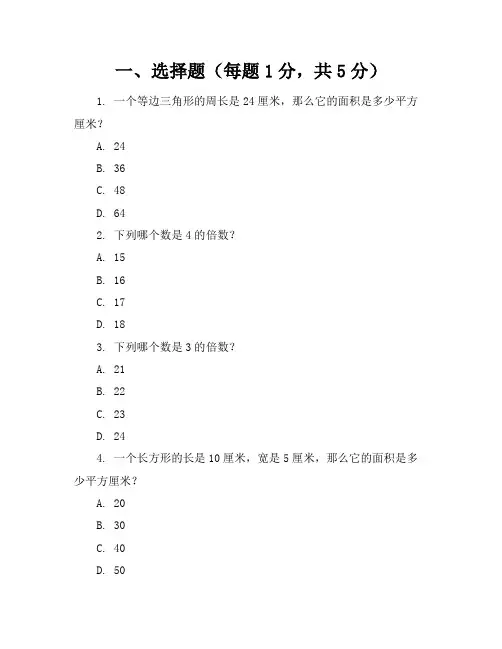 一、选择题（每题 1 分，共 5 分）

1. 一个等边三角形的周长是 24 厘米，那么它的面积是多少平方厘米？

A. 24

B. 36

C. 48

D. 64

2. 下列哪个数是 4 的倍数？

A. 15

B. 16

C. 17

D. 18

3. 下列哪个数是 3 的倍数？

A. 21

B. 22

C. 23

D. 24

4. 一个长方形的长是 10 厘米，宽是 5 厘米，那么它的面积是多少平方厘米？

A. 20

B. 30

C. 40

D. 50